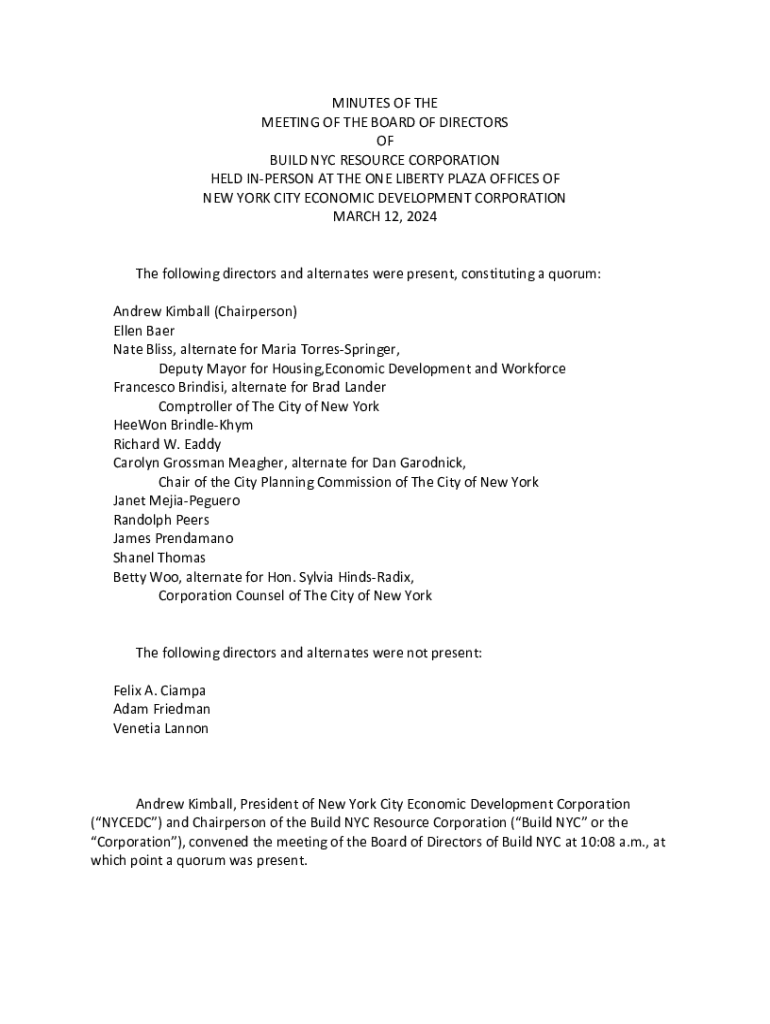 MINUTES OF THE
MEETING OF THE BOARD OF DIRECTORS
OF
BUILD NYC RESOURCE CORPORATION
HELD IN-PERSON AT THE ONE LIBERTY PLAZA OFFICES OF
NEW YORK CITY ECONOMIC DEVELOPMENT CORPORATION
MARCH 12, 2024

The following directors and alternates were present, constituting a quorum:

Andrew Kimball (Chairperson)
Ellen Baer
Nate Bliss, alternate for Maria Torres-Springer,
Deputy Mayor for Housing,Economic Development and Workforce
Francesco Brindisi, alternate for Brad Lander
Comptroller of The City of New York
HeeWon Brindle-Khym
Richard W. Eaddy
Carolyn Grossman Meagher, alternate for Dan Garodnick,
Chair of the City Planning Commission of The City of New York
Janet Mejia-Peguero
Randolph Peers
James Prendamano
Shanel Thomas
Betty Woo, alternate for Hon. Sylvia Hinds-Radix,
Corporation Counsel of The City of New York

The following directors and alternates were not present:

Felix A. Ciampa
Adam Friedman
Venetia Lannon

Andrew Kimball, President of New York City Economic Development Corporation ("NYCEDC") and Chairperson of the Build NYC Resource Corporation ("Build NYC" or the "Corporation"), convened the meeting of the Board of Directors of Build NYC at 10:08 a.m., at which point a quorum was present.